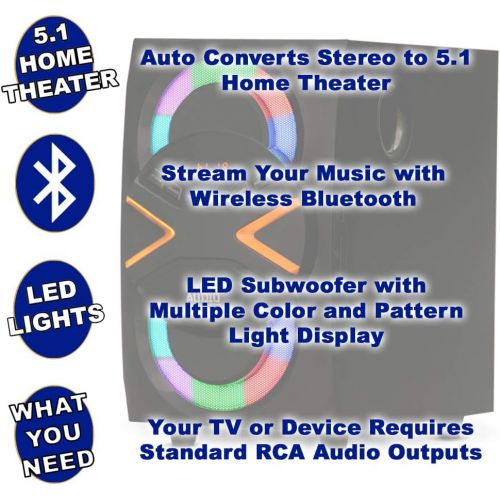 5.1 HOME THEATER

Auto Converts Stereo to 5.1 Home Theater

Stream Your Music with Wireless Bluetooth

LED LIGHTS

LED Subwoofer with Multiple Color and Pattern Light Display

WHAT YOU NEED

Your TV or Device Requires Standard RCA Audio Outputs